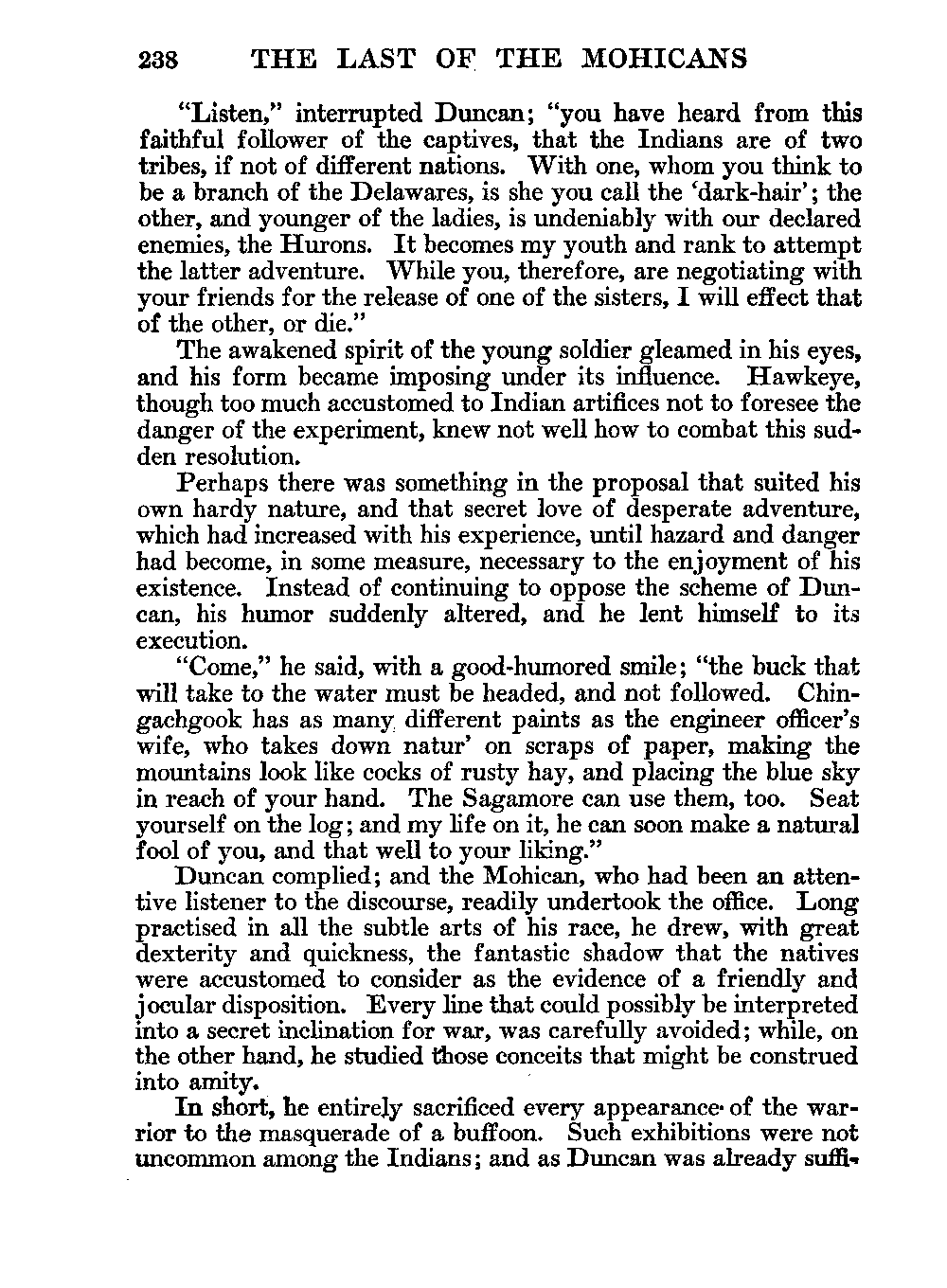 238 THE LAST OF THE MOHICANS

"Listen," interrupted Duncan; "you have heard from this faithful follower of the captives, that the Indians are of two tribes, if not of different nations. With one, whom you think to be a branch of the Delawares, is she you call the 'dark-hair'; the other, and younger of the ladies, is undeniably with our declared enemies, the Hurons. It becomes my youth and rank to attempt the latter adventure. While you, therefore, are negotiating with your friends for the release of one of the sisters, I will effect that of the other, or die."

The awakened spirit of the young soldier gleamed in his eyes, and his form became imposing under its influence. Hawkeye, though too much accustomed to Indian artifices not to foresee the danger of the experiment, knew not well how to combat this sudden resolution.

Perhaps there was something in the proposal that suited his own hardy nature, and that secret love of desperate adventure, which had increased with his experience, until hazard and danger had become, in some measure, necessary to the enjoyment of his existence. Instead of continuing to oppose the scheme of Duncan, his humor suddenly altered, and he lent himself to its execution.

"Come," he said, with a good-humored smile; "the buck that will take to the water must be headed, and not followed. Chingachgook has as many different paints as the engineer officer's wife, who takes down natur' on scraps of paper, making the mountains look like cocks of rusty hay, and placing the blue sky in reach of your hand. The Sagamore can use them, too. Seat yourself on the log; and my life on it, he can soon make a natural fool of you, and that well to your liking."

Duncan complied; and the Mohican, who had been an attentive listener to the discourse, readily undertook the office. Long practised in all the subtle arts of his race, he drew, with great dexterity and quickness, the fantastic shadow that the natives were accustomed to consider as the evidence of a friendly and jocular disposition. Every line that could possibly be interpreted into a secret inclination for war, was carefully avoided; while, on the other hand, he studied those conceits that might be construed into amity.

In short, he entirely sacrificed every appearance of the warrior to the masquerade of a buffoon. Such exhibitions were not uncommon among the Indians; and as Duncan was already suffi-